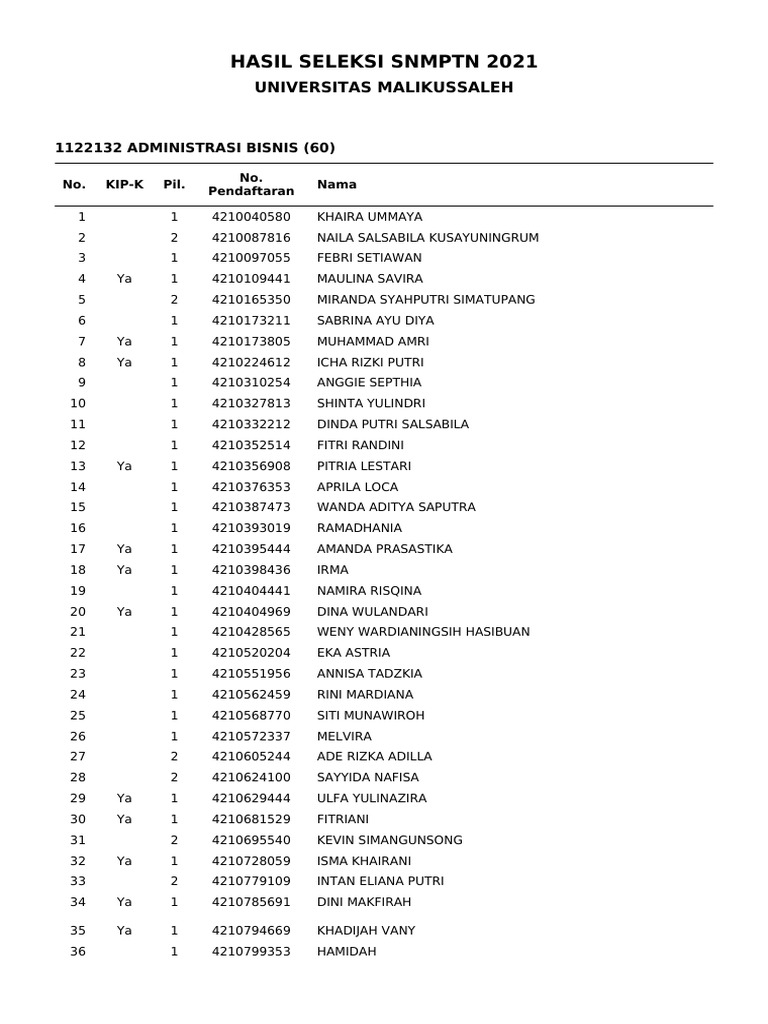 HASIL SELEKSI SNMPTN 2021
UNIVERSITAS MALIKUSSALEH

1122132 ADMINISTRASI BISNIS (60)

| No. | KIP-K | Pil. | No. Pendaftaran | Nama |
|---|---|---|---|---|
| 1 | | 1 | 4210040580 | KHAIRA UMMAYA |
| 2 | | 2 | 4210087816 | NAILA SALSABILA KUSAYUNINGRUM |
| 3 | | 1 | 4210097055 | FEBRI SETIAWAN |
| 4 | Ya | 1 | 4210109441 | MAULINA SAVIRA |
| 5 | | 2 | 4210165350 | MIRANDA SYAHPUTRI SIMATUPANG |
| 6 | | 1 | 4210173211 | SABRINA AYU DIYA |
| 7 | Ya | 1 | 4210173805 | MUHAMMAD AMRI |
| 8 | Ya | 1 | 4210224612 | ICHA RIZKI PUTRI |
| 9 | | 1 | 4210310254 | ANGGIE SEPTHIA |
| 10 | | 1 | 4210327813 | SHINTA YULINDRI |
| 11 | | 1 | 4210332212 | DINDA PUTRI SALSABILA |
| 12 | | 1 | 4210352514 | FITRI RANDINI |
| 13 | Ya | 1 | 4210356908 | PITRIA LESTARI |
| 14 | | 1 | 4210376353 | APRILA LOCA |
| 15 | | 1 | 4210387473 | WANDA ADITYA SAPUTRA |
| 16 | | 1 | 4210393019 | RAMADHANIA |
| 17 | Ya | 1 | 4210395444 | AMANDA PRASASTIKA |
| 18 | Ya | 1 | 4210398436 | IRMA |
| 19 | | 1 | 4210404441 | NAMIRA RISQINA |
| 20 | Ya | 1 | 4210404969 | DINA WULANDARI |
| 21 | | 1 | 4210428565 | WENY WARDIANINGSIH HASIBUAN |
| 22 | | 1 | 4210520204 | EKA ASTRIA |
| 23 | | 1 | 4210551956 | ANNISA TADZKIA |
| 24 | | 1 | 4210562459 | RINI MARDIANA |
| 25 | | 1 | 4210568770 | SITI MUNAWIROH |
| 26 | | 1 | 4210572337 | MELVIRA |
| 27 | | 2 | 4210605244 | ADE RIZKA ADILLA |
| 28 | | 2 | 4210624100 | SAYYIDA NAFISA |
| 29 | Ya | 1 | 4210629444 | ULFA YULINAZIRA |
| 30 | Ya | 1 | 4210681529 | FITRIANI |
| 31 | | 2 | 4210695540 | KEVIN SIMANGUNSONG |
| 32 | Ya | 1 | 4210728059 | ISMA KHAIRANI |
| 33 | | 2 | 4210779109 | INTAN ELIANA PUTRI |
| 34 | Ya | 1 | 4210785691 | DINI MAKFIRAH |
| 35 | Ya | 1 | 4210794669 | KHADIJAH VANY |
| 36 | | 1 | 4210799353 | HAMIDAH |